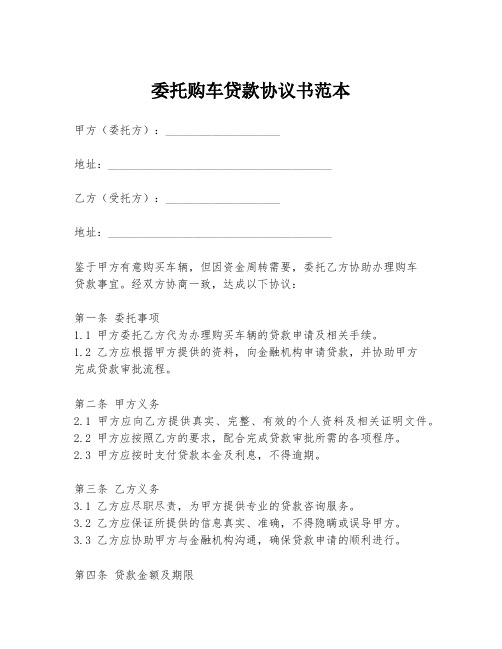 委托购车贷款协议书范本

甲方（委托方）：____________________

地址：________________________________________

乙方（受托方）：____________________

地址：________________________________________

鉴于甲方有意购买车辆，但因资金周转需要，委托乙方协助办理购车贷款事宜。经双方协商一致，达成以下协议：

第一条 委托事项
1.1 甲方委托乙方代为办理购买车辆的贷款申请及相关手续。
1.2 乙方应根据甲方提供的资料，向金融机构申请贷款，并协助甲方完成贷款审批流程。

第二条 甲方义务
2.1 甲方应向乙方提供真实、完整、有效的个人资料及相关证明文件。
2.2 甲方应按照乙方的要求，配合完成贷款审批所需的各项程序。
2.3 甲方应按时支付贷款本金及利息，不得逾期。

第三条 乙方义务
3.1 乙方应尽职尽责，为甲方提供专业的贷款咨询服务。
3.2 乙方应保证所提供的信息真实、准确，不得隐瞒或误导甲方。
3.3 乙方应协助甲方与金融机构沟通，确保贷款申请的顺利进行。

第四条 贷款金额及期限